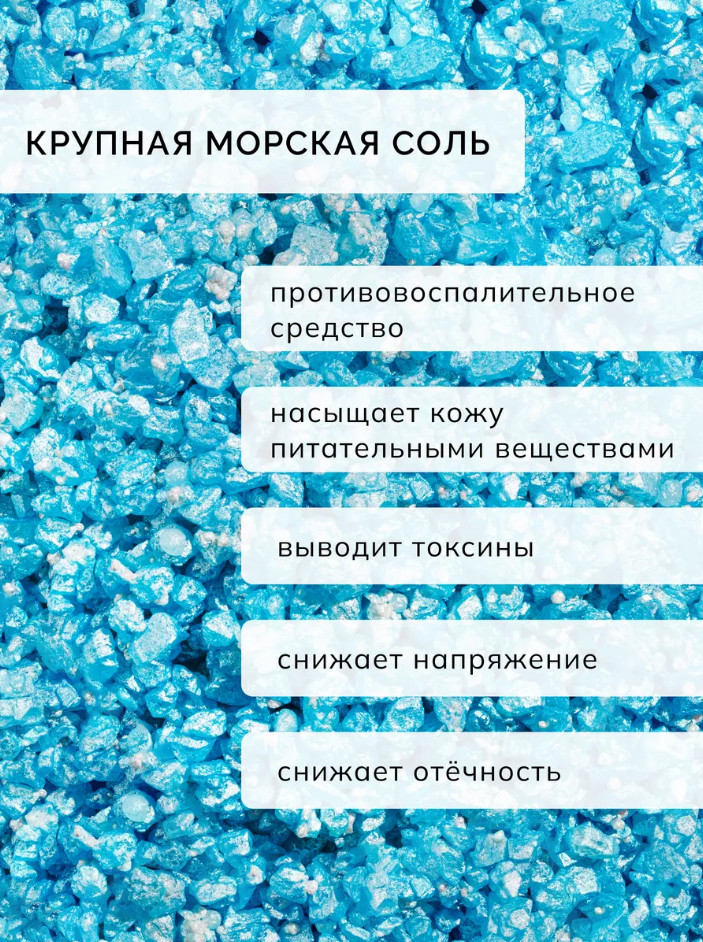 КРУПНАЯ МОРСКАЯ СОЛЬ

противовоспалительное средство

насыщает кожу питательными веществами

выводит токсины

снижает напряжение

снижает отёчность